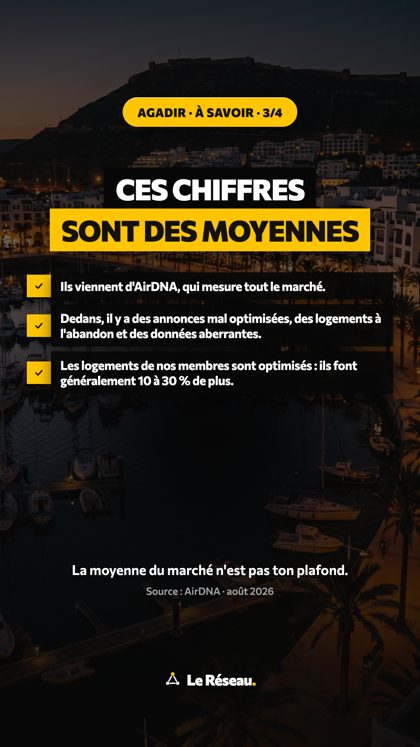 AGADIR · À SAVOIR · 3/4

CES CHIFFRES
SONT DES MOYENNES

☑ Ils viennent d'AirDNA, qui mesure tout le marché.

☑ Dedans, il y a des annonces mal optimisées, des logements à l'abandon et des données aberrantes.

☑ Les logements de nos membres sont optimisés : ils font généralement 10 à 30 % de plus.

La moyenne du marché n'est pas ton plafond.

Source : AirDNA · août 2026

Le Réseau.